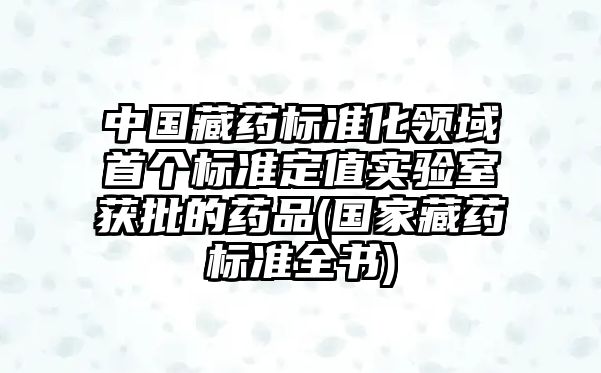 中国藏药标准化领域首个标准定值实验室获批的药品(国家藏药标准全书)